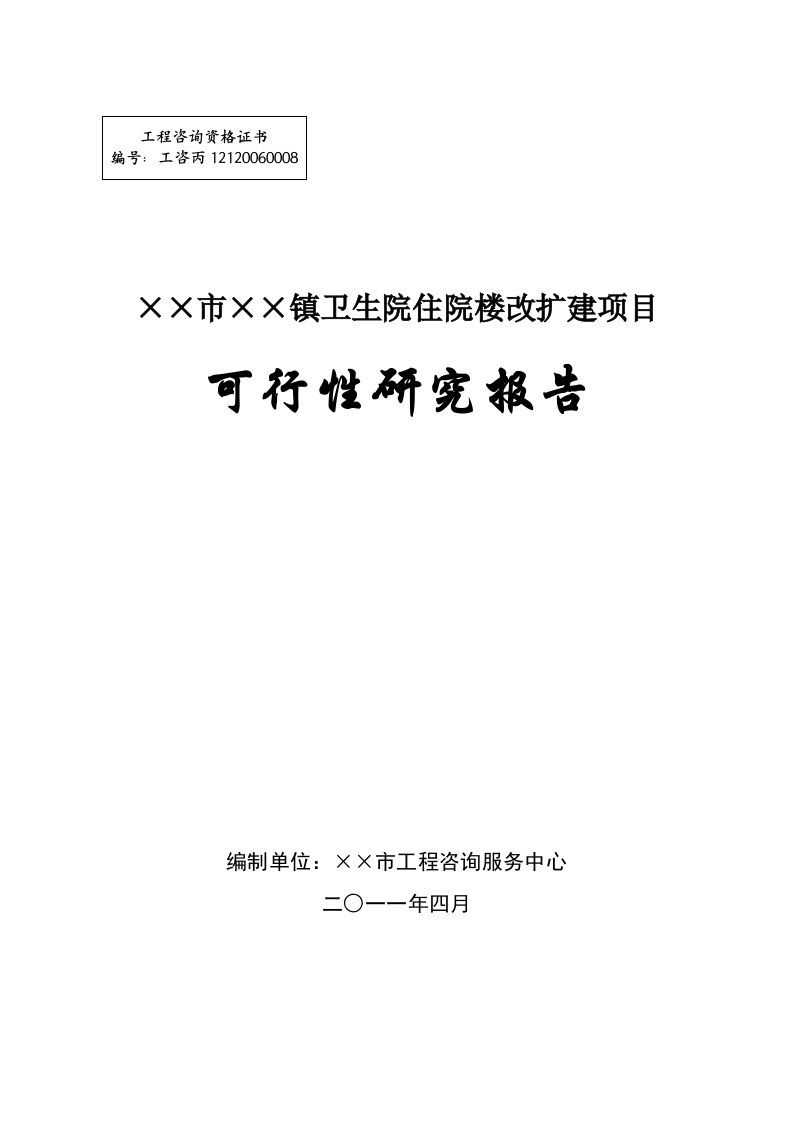 工程咨询资格证书
编号：工咨丙 12120060008

××市××镇卫生院住院楼改扩建项目

可行性研究报告

编制单位：××市工程咨询服务中心

二〇一一年四月